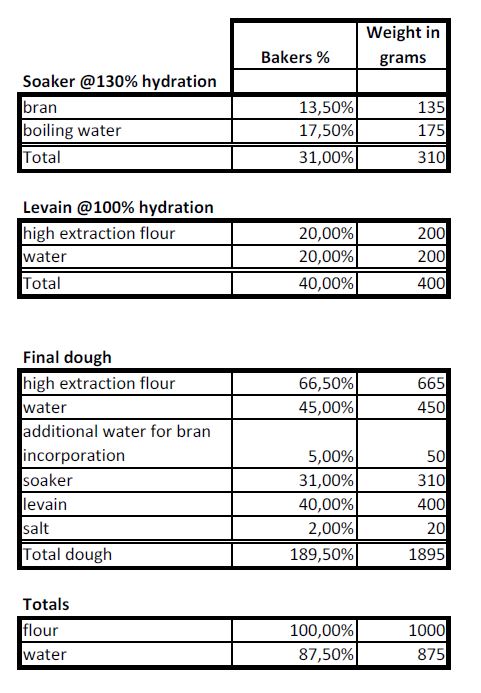 |  | Bakers % | Weight in grams |
|---|---|---|
| **Soaker @130% hydration** |  |  |
| bran | 13,50% | 135 |
| boiling water | 17,50% | 175 |
| Total | 31,00% | 310 |

**Levain @100% hydration**

|  |  |  |
|---|---|---|
| high extraction flour | 20,00% | 200 |
| water | 20,00% | 200 |
| Total | 40,00% | 400 |

**Final dough**

|  |  |  |
|---|---|---|
| high extraction flour | 66,50% | 665 |
| water | 45,00% | 450 |
| additional water for bran incorporation | 5,00% | 50 |
| soaker | 31,00% | 310 |
| levain | 40,00% | 400 |
| salt | 2,00% | 20 |
| Total dough | 189,50% | 1895 |

**Totals**

|  |  |  |
|---|---|---|
| flour | 100,00% | 1000 |
| water | 87,50% | 875 |